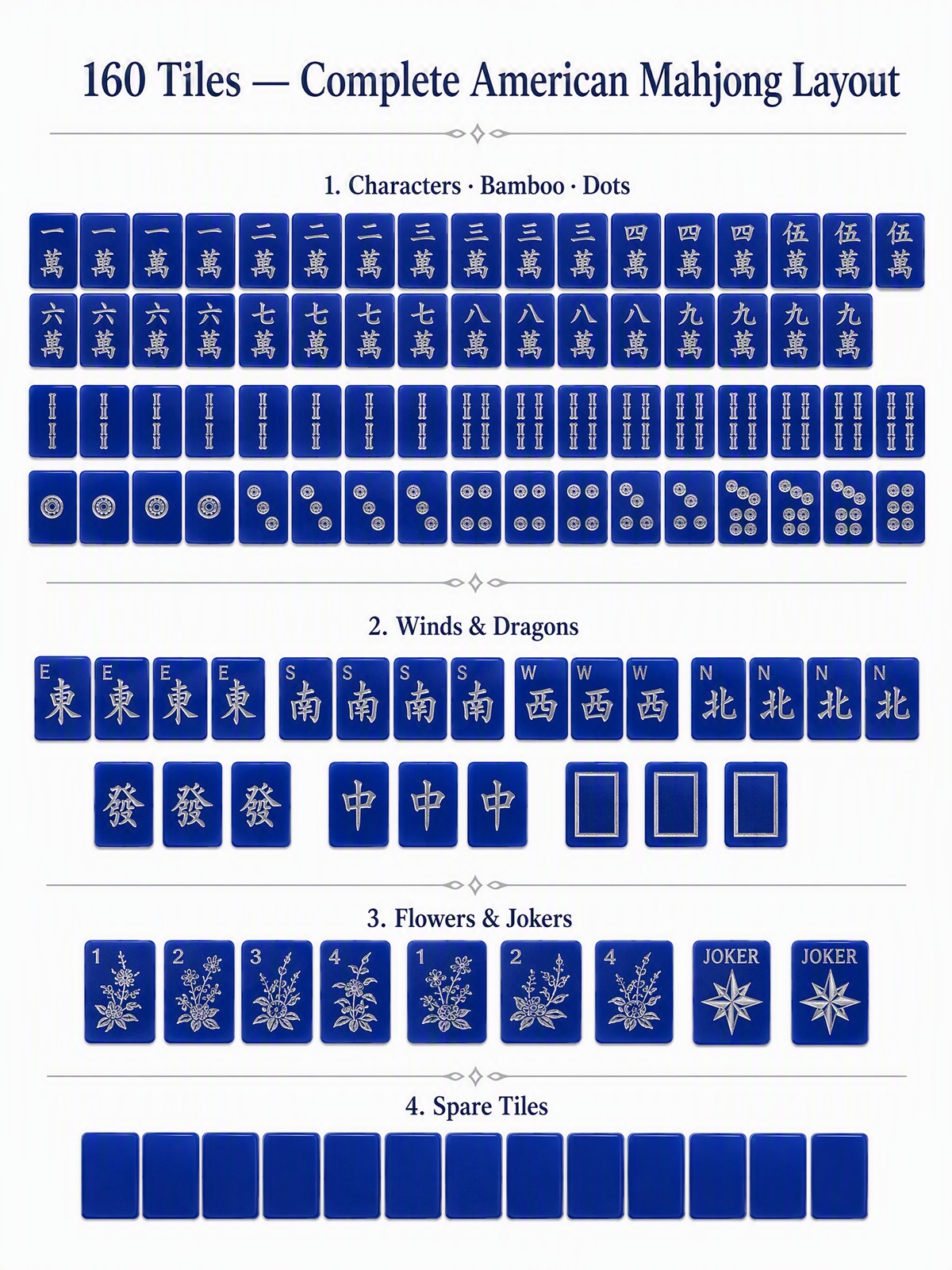 160 Tiles — Complete American Mahjong Layout

1. Characters · Bamboo · Dots

一萬 一萬 一萬 一萬 二萬 二萬 二萬 三萬 三萬 三萬 三萬 四萬 四萬 四萬 伍萬 伍萬 伍萬

六萬 六萬 六萬 六萬 七萬 七萬 七萬 七萬 八萬 八萬 八萬 八萬 九萬 九萬 九萬 九萬

2. Winds & Dragons

E 東 E 東 E 東 E 東 S 南 S 南 S 南 S 南 W 西 W 西 W 西 N 北 N 北 N 北 N 北

發 發 發 中 中 中

3. Flowers & Jokers

1 2 3 4 1 2 4 JOKER JOKER

4. Spare Tiles